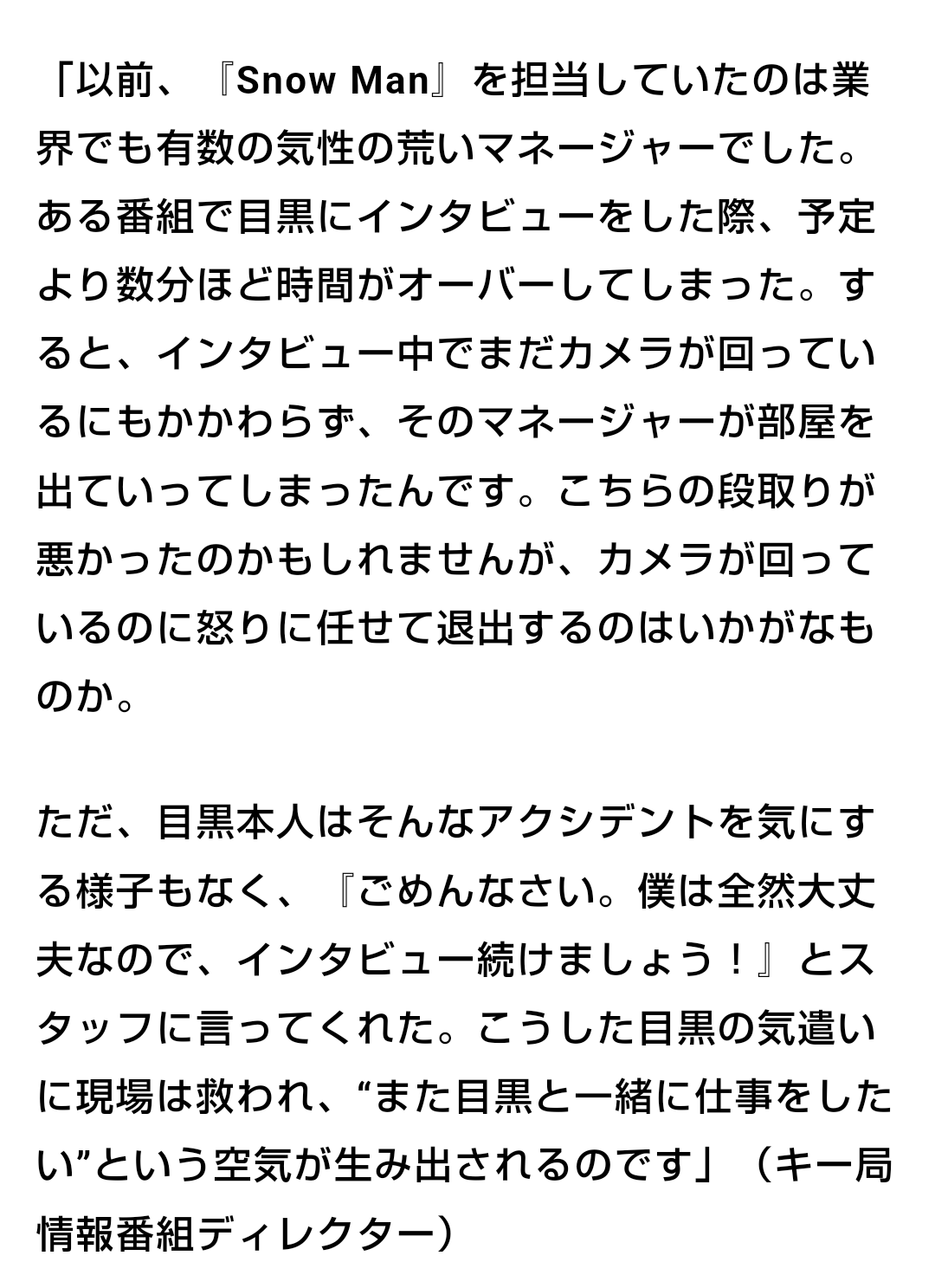 「以前、『Snow Man』を担当していたのは業界でも有数の気性の荒いマネージャーでした。ある番組で目黒にインタビューをした際、予定より数分ほど時間がオーバーしてしまった。すると、インタビュー中でまだカメラが回っているにもかかわらず、そのマネージャーが部屋を出ていってしまったんです。こちらの段取りが悪かったのかもしれませんが、カメラが回っているのに怒りに任せて退出するのはいかがなものか。

ただ、目黒本人はそんなアクシデントを気にする様子もなく、『ごめんなさい。僕は全然大丈夫なので、インタビュー続けましょう！』とスタッフに言ってくれた。こうした目黒の気遣いに現場は救われ、“また目黒と一緒に仕事をしたい”という空気が生み出されるのです」（キー局情報番組ディレクター）